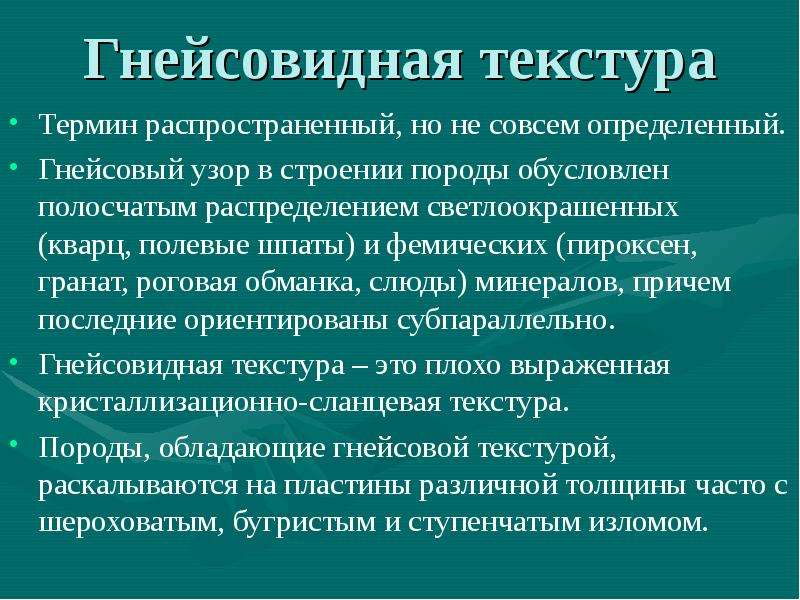 Гнейсовидная текстура

• Термин распространенный, но не совсем определенный.

• Гнейсовый узор в строении породы обусловлен полосчатым распределением светлоокрашенных (кварц, полевые шпаты) и фемических (пироксен, гранат, роговая обманка, слюды) минералов, причем последние ориентированы субпараллельно.

• Гнейсовидная текстура – это плохо выраженная кристаллизационно-сланцевая текстура.

• Породы, обладающие гнейсовой текстурой, раскалываются на пластины различной толщины часто с шероховатым, бугристым и ступенчатым изломом.